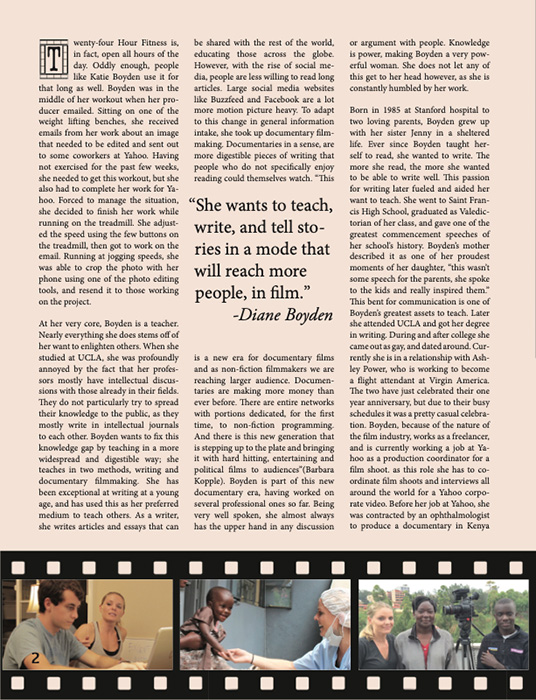 Twenty-four Hour Fitness is, in fact, open all hours of the day. Oddly enough, people like Katie Boyden use it for that long as well. Boyden was in the middle of her workout when her producer emailed. Sitting on one of the weight lifting benches, she received emails from her work about an image that needed to be edited and sent out to some coworkers at Yahoo. Having not exercised for the past few weeks, she needed to get this workout, but she also had to complete her work for Yahoo. Forced to manage the situation, she decided to finish her work while running on the treadmill. She adjusted the speed using the few buttons on the treadmill, then got to work on the email. Running at jogging speeds, she was able to crop the photo with her phone using one of the photo editing tools, and resend it to those working on the project.

At her very core, Boyden is a teacher. Nearly everything she does stems off of her want to enlighten others. When she studied at UCLA, she was profoundly annoyed by the fact that her professors mostly have intellectual discussions with those already in their fields. They do not particularly try to spread their knowledge to the public, as they mostly write in intellectual journals to each other. Boyden wants to fix this knowledge gap by teaching in a more widespread and digestible way; she teaches in two methods, writing and documentary filmmaking. She has been exceptional at writing at a young age, and has used this as her preferred medium to teach others. As a writer, she writes articles and essays that can be shared with the rest of the world, educating those across the globe. However, with the rise of social media, people are less willing to read long articles. Large social media websites like Buzzfeed and Facebook are a lot more motion picture heavy. To adapt to this change in general information intake, she took up documentary filmmaking. Documentaries in a sense, are more digestible pieces of writing that people who do not specifically enjoy reading could themselves watch. "This

"She wants to teach, write, and tell stories in a mode that will reach more people, in film."
-Diane Boyden

is a new era for documentary films and as non-fiction filmmakers we are reaching larger audience. Documentaries are making more money than ever before. There are entire networks with portions dedicated, for the first time, to non-fiction programming. And there is this new generation that is stepping up to the plate and bringing it with hard hitting, entertaining and political films to audiences"(Barbara Kopple). Boyden is part of this new documentary era, having worked on several professional ones so far. Being very well spoken, she almost always has the upper hand in any discussion or argument with people. Knowledge is power, making Boyden a very powerful woman. She does not let any of this get to her head however, as she is constantly humbled by her work.

Born in 1985 at Stanford hospital to two loving parents, Boyden grew up with her sister Jenny in a sheltered life. Ever since Boyden taught herself to read, she wanted to write. The more she read, the more she wanted to be able to write well. This passion for writing later fueled and aided her want to teach. She went to Saint Francis High School, graduated as Valedictorian of her class, and gave one of the greatest commencement speeches of her school's history. Boyden's mother described it as one of her proudest moments of her daughter, "this wasn't some speech for the parents, she spoke to the kids and really inspired them." This bent for communication is one of Boyden's greatest assets to teach. Later she attended UCLA and got her degree in writing. During and after college she came out as gay, and dated around. Currently she is in a relationship with Ashley Power, who is working to become a flight attendant at Virgin America. The two have just celebrated their one year anniversary, but due to their busy schedules it was a pretty casual celebration. Boyden, because of the nature of the film industry, works as a freelancer, and is currently working a job at Yahoo as a production coordinator for a film shoot. as this role she has to coordinate film shoots and interviews all around the world for a Yahoo corporate video. Before her job at Yahoo, she was contracted by an ophthalmologist to produce a documentary in Kenya

2